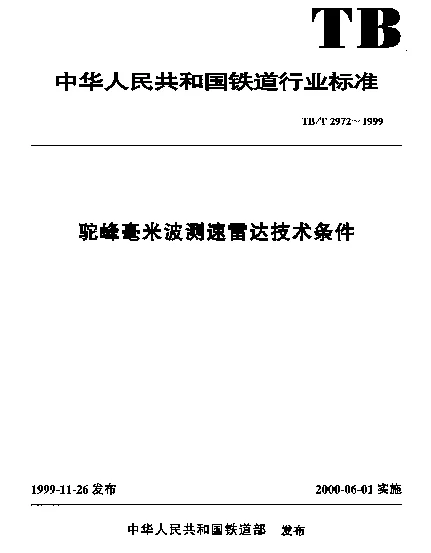 TB

中华人民共和国铁道行业标准

TB/T 2972—1999

驼峰毫米波测速雷达技术条件

1999-11-26 发布

2000-06-01 实施

中华人民共和国铁道部 发布